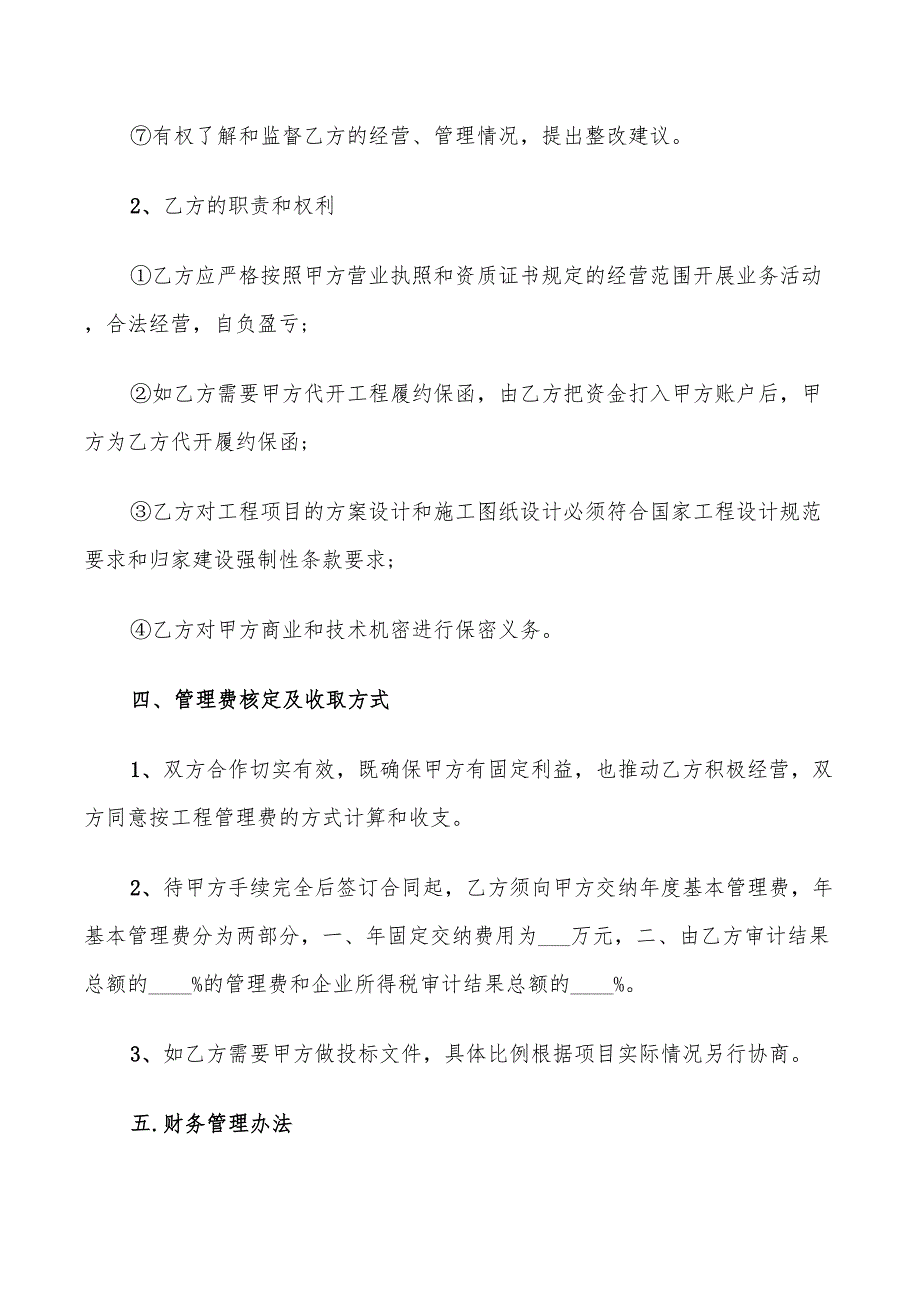 ⑦有权了解和监督乙方的经营、管理情况，提出整改建议。

2、乙方的职责和权利

①乙方应严格按照甲方营业执照和资质证书规定的经营范围开展业务活动，合法经营，自负盈亏；

②如乙方需要甲方代开工程履约保函，由乙方把资金打入甲方账户后，甲方为乙方代开履约保函；

③乙方对工程项目的方案设计和施工图纸设计必须符合国家工程设计规范要求和归家建设强制性条款要求；

④乙方对甲方商业和技术机密进行保密义务。

四、管理费核定及收取方式

1、双方合作切实有效，既确保甲方有固定利益，也推动乙方积极经营，双方同意按工程管理费的方式计算和收支。

2、待甲方手续完全后签订合同起，乙方须向甲方交纳年度基本管理费，年基本管理费分为两部分，一、年固定交纳费用为___万元，二、由乙方审计结果总额的____%的管理费和企业所得税审计结果总额的____%。

3、如乙方需要甲方做投标文件，具体比例根据项目实际情况另行协商。

五.财务管理办法